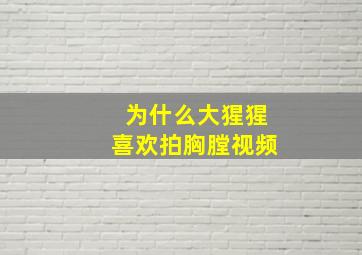 为什么大猩猩
喜欢拍胸膛视频